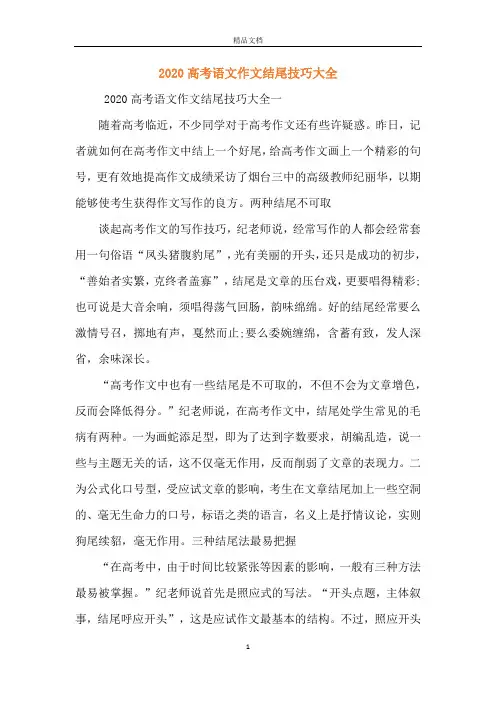 精品文档

2020高考语文作文结尾技巧大全

2020高考语文作文结尾技巧大全一

随着高考临近，不少同学对于高考作文还有些许疑惑。昨日，记者就如何在高考作文中结上一个好尾，给高考作文画上一个精彩的句号，更有效地提高作文成绩采访了烟台三中的高级教师纪丽华，以期能够使考生获得作文写作的良方。两种结尾不可取

谈起高考作文的写作技巧，纪老师说，经常写作的人都会经常套用一句俗语“凤头猪腹豹尾”，光有美丽的开头，还只是成功的初步，“善始者实繁，克终者盖寡”，结尾是文章的压台戏，更要唱得精彩;也可说是大音余响，须唱得荡气回肠，韵味绵绵。好的结尾经常要么激情号召，掷地有声，戛然而止;要么委婉缠绵，含蓄有致，发人深省，余味深长。

“高考作文中也有一些结尾是不可取的，不但不会为文章增色，反而会降低得分。”纪老师说，在高考作文中，结尾处学生常见的毛病有两种。一为画蛇添足型，即为了达到字数要求，胡编乱造，说一些与主题无关的话，这不仅毫无作用，反而削弱了文章的表现力。二为公式化口号型，受应试文章的影响，考生在文章结尾加上一些空洞的、毫无生命力的口号，标语之类的语言，名义上是抒情议论，实则狗尾续貂，毫无作用。三种结尾法最易把握

“在高考中，由于时间比较紧张等因素的影响，一般有三种方法最易被掌握。”纪老师说首先是照应式的写法。“开头点题，主体叙事，结尾呼应开头”，这是应试作文最基本的结构。不过，照应开头

1